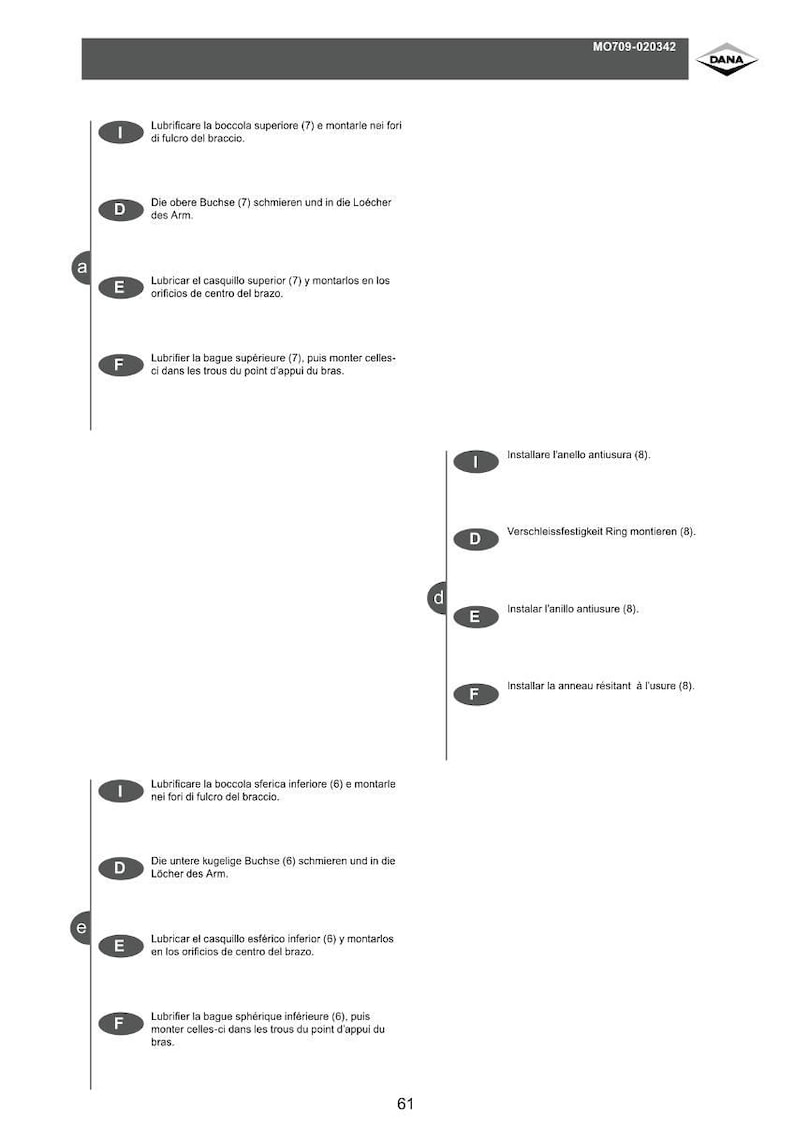 MO709-020342

DANA

a

I
Lubrificare la boccola superiore (7) e montarle nei fori di fulcro del braccio.

D
Die obere Buchse (7) schmieren und in die Loécher des Arm.

E
Lubricar el casquillo superior (7) y montarlos en los orificios de centro del brazo.

F
Lubrifier la bague supérieure (7), puis monter celles-ci dans les trous du point d'appui du bras.

d

I
Installare l'anello antiusura (8).

D
Verschleissfestigkeit Ring montieren (8).

E
Instalar l'anillo antiusure (8).

F
Installar la anneau résitant à l'usure (8).

e

I
Lubrificare la boccola sferica inferiore (6) e montarle nei fori di fulcro del braccio.

D
Die untere kugelige Buchse (6) schmieren und in die Löcher des Arm.

E
Lubricar el casquillo esférico inferior (6) y montarlos en los orificios de centro del brazo.

F
Lubrifier la bague sphérique inférieure (6), puis monter celles-ci dans les trous du point d'appui du bras.

61